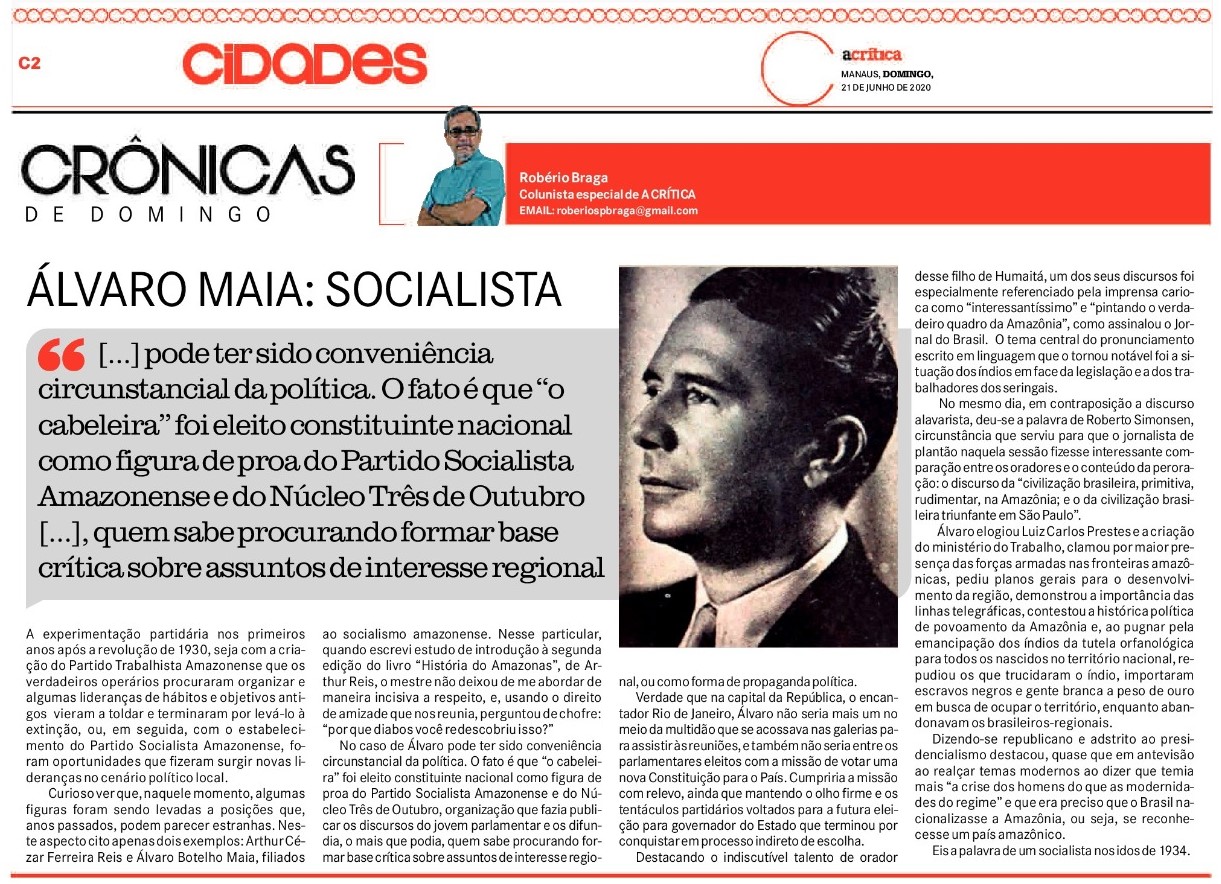 C2

CIDADES

acrítica
MANAUS, DOMINGO, 21 DE JUNHO DE 2020

CRÔNICAS DE DOMINGO

Robério Braga
Colunista especial de A CRÍTICA
EMAIL: roberiospbraga@gmail.com

ÁLVARO MAIA: SOCIALISTA

[...] pode ter sido conveniência circunstancial da política. O fato é que "o cabeleira" foi eleito constituinte nacional como figura de proa do Partido Socialista Amazonense e do Núcleo Três de Outubro [...], quem sabe procurando formar base crítica sobre assuntos de interesse regional

A experimentação partidária nos primeiros anos após a revolução de 1930, seja com a criação do Partido Trabalhista Amazonense que os verdadeiros operários procuraram organizar e algumas lideranças de hábitos e objetivos antigos vieram a toldar e terminaram por levá-lo à extinção, ou, em seguida, com o estabelecimento do Partido Socialista Amazonense, foram oportunidades que fizeram surgir novas lideranças no cenário político local.

Curioso ver que, naquele momento, algumas figuras foram sendo levadas a posições que, anos passados, podem parecer estranhas. Neste aspecto cito apenas dois exemplos: Arthur Cézar Ferreira Reis e Álvaro Botelho Maia, filiados ao socialismo amazonense. Nesse particular, quando escrevi estudo de introdução à segunda edição do livro "História do Amazonas", de Arthur Reis, o mestre não deixou de me abordar de maneira incisiva a respeito, e, usando o direito de amizade que nos reunia, perguntou de chofre: "por que diabos você redescobriu isso?"

No caso de Álvaro pode ter sido conveniência circunstancial da política. O fato é que "o cabeleira" foi eleito constituinte nacional como figura de proa do Partido Socialista Amazonense e do Núcleo Três de Outubro, organização que fazia publicar os discursos do jovem parlamentar e os difundia, o mais que podia, quem sabe procurando formar base crítica sobre assuntos de interesse regional, ou como forma de propaganda política.

Verdade que na capital da República, o encantador Rio de Janeiro, Álvaro não seria mais um no meio da multidão que se acossava nas galerias para assistir às reuniões, e também não seria entre os parlamentares eleitos com a missão de votar uma nova Constituição para o País. Cumpriria a missão com relevo, ainda que mantendo o olho firme e os tentáculos partidários voltados para a futura eleição para governador do Estado que terminou por conquistar em processo indireto de escolha.

Destacando o indiscutível talento de orador desse filho de Humaitá, um dos seus discursos foi especialmente referenciado pela imprensa carioca como "interessantíssimo" e "pintando o verdadeiro quadro da Amazônia", como assinalou o Jornal do Brasil. O tema central do pronunciamento escrito em linguagem que o tornou notável foi a situação dos índios em face da legislação e a dos trabalhadores dos seringais.

No mesmo dia, em contraposição a discurso alavarista, deu-se a palavra de Roberto Simonsen, circunstância que serviu para que o jornalista de plantão naquela sessão fizesse interessante comparação entre os oradores e o conteúdo da peroração: o discurso da "civilização brasileira, primitiva, rudimentar, na Amazônia; e o da civilização brasileira triunfante em São Paulo".

Álvaro elogiou Luiz Carlos Prestes e a criação do ministério do Trabalho, clamou por maior presença das forças armadas nas fronteiras amazônicas, pediu planos gerais para o desenvolvimento da região, demonstrou a importância das linhas telegráficas, contestou a histórica política de povoamento da Amazônia e, ao pugnar pela emancipação dos índios da tutela orfanológica para todos os nascidos no território nacional, repudiou os que trucidaram o índio, importaram escravos negros e gente branca a peso de ouro em busca de ocupar o território, enquanto abandonavam os brasileiros-regionais.

Dizendo-se republicano e adstrito ao presidencialismo destacou, quase que em antevisão ao realçar temas modernos ao dizer que temia mais "a crise dos homens do que as modernidades do regime" e que era preciso que o Brasil nacionalizasse a Amazônia, ou seja, se reconhecesse um país amazônico.

Eis a palavra de um socialista nos idos de 1934.